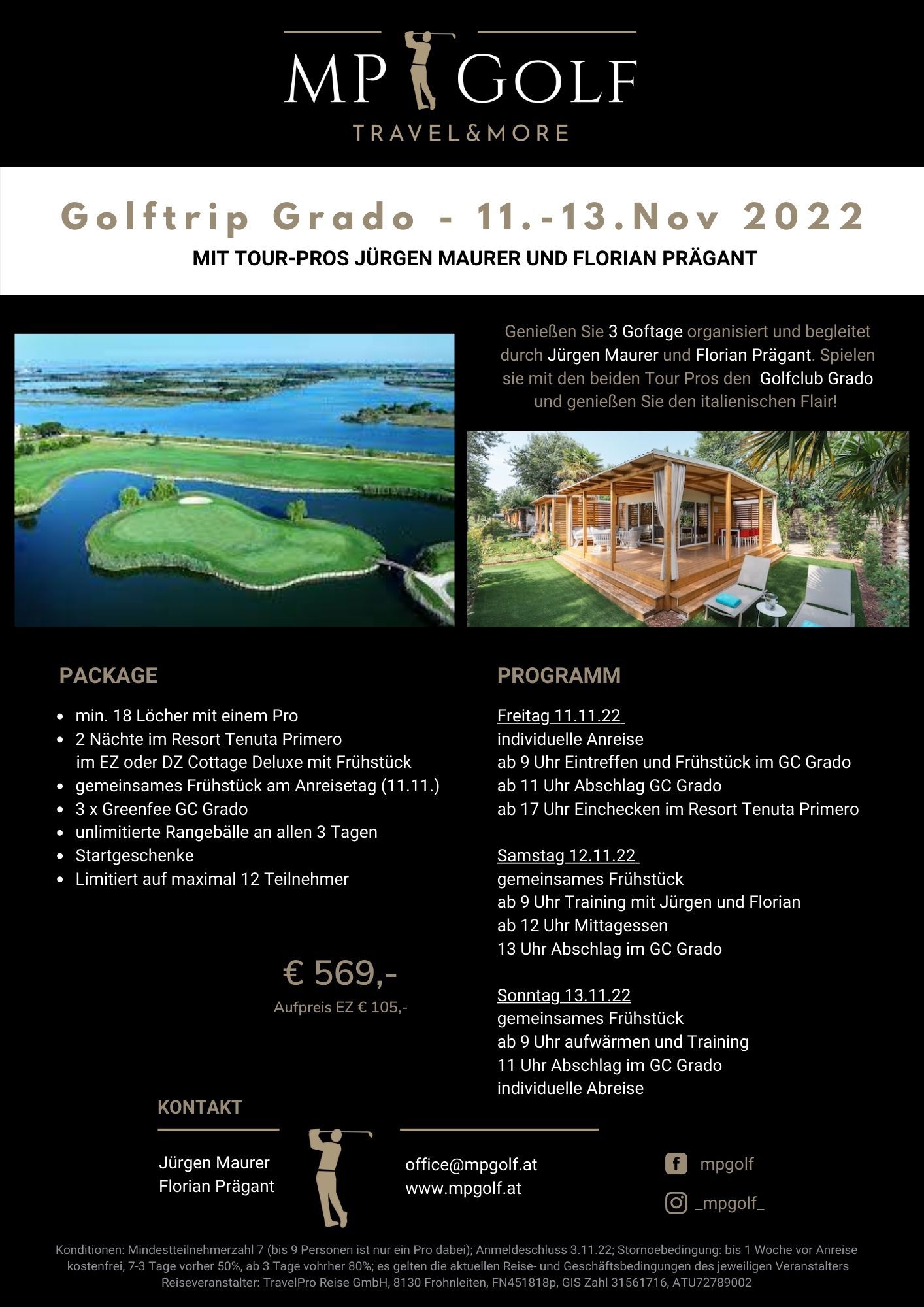 MP GOLF
TRAVEL&MORE

Golftrip Grado - 11.-13.Nov 2022
MIT TOUR-PROS JÜRGEN MAURER UND FLORIAN PRÄGANT

Genießen Sie 3 Goftage organisiert und begleitet durch Jürgen Maurer und Florian Prägant. Spielen sie mit den beiden Tour Pros den Golfclub Grado und genießen Sie den italienischen Flair!

PACKAGE

- min. 18 Löcher mit einem Pro
- 2 Nächte im Resort Tenuta Primero im EZ oder DZ Cottage Deluxe mit Frühstück
- gemeinsames Frühstück am Anreisetag (11.11.)
- 3 x Greenfee GC Grado
- unlimitierte Rangebälle an allen 3 Tagen
- Startgeschenke
- Limitiert auf maximal 12 Teilnehmer

€ 569,-
Aufpreis EZ € 105,-

PROGRAMM

Freitag 11.11.22
individuelle Anreise
ab 9 Uhr Eintreffen und Frühstück im GC Grado
ab 11 Uhr Abschlag GC Grado
ab 17 Uhr Einchecken im Resort Tenuta Primero

Samstag 12.11.22
gemeinsames Frühstück
ab 9 Uhr Training mit Jürgen und Florian
ab 12 Uhr Mittagessen
13 Uhr Abschlag im GC Grado

Sonntag 13.11.22
gemeinsames Frühstück
ab 9 Uhr aufwärmen und Training
11 Uhr Abschlag im GC Grado
individuelle Abreise

KONTAKT

Jürgen Maurer
Florian Prägant

office@mpgolf.at
www.mpgolf.at

mpgolf
_mpgolf_

Konditionen: Mindestteilnehmerzahl 7 (bis 9 Personen ist nur ein Pro dabei); Anmeldeschluss 3.11.22; Stornoebedingung: bis 1 Woche vor Anreise kostenfrei, 7-3 Tage vorher 50%, ab 3 Tage vohrher 80%; es gelten die aktuellen Reise- und Geschäftsbedingungen des jeweiligen Veranstalters
Reiseveranstalter: TravelPro Reise GmbH, 8130 Frohnleiten, FN451818p, GIS Zahl 31561716, ATU72789002